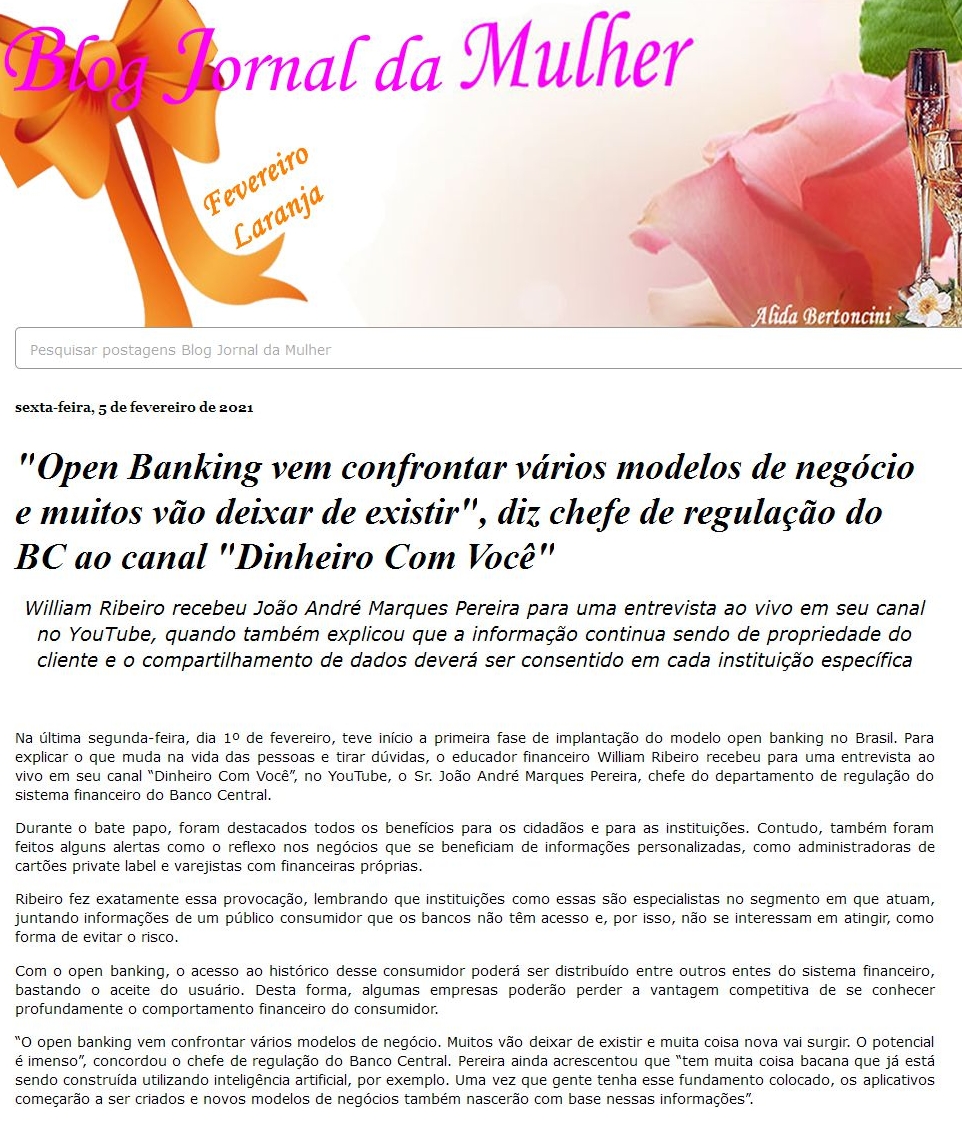 Blog Jornal da Mulher

Fevereiro Laranja

Alida Bertoncini

Pesquisar postagens Blog Jornal da Mulher

sexta-feira, 5 de fevereiro de 2021

"Open Banking vem confrontar vários modelos de negócio e muitos vão deixar de existir", diz chefe de regulação do BC ao canal "Dinheiro Com Você"

William Ribeiro recebeu João André Marques Pereira para uma entrevista ao vivo em seu canal no YouTube, quando também explicou que a informação continua sendo de propriedade do cliente e o compartilhamento de dados deverá ser consentido em cada instituição específica

Na última segunda-feira, dia 1º de fevereiro, teve início a primeira fase de implantação do modelo open banking no Brasil. Para explicar o que muda na vida das pessoas e tirar dúvidas, o educador financeiro William Ribeiro recebeu para uma entrevista ao vivo em seu canal “Dinheiro Com Você”, no YouTube, o Sr. João André Marques Pereira, chefe do departamento de regulação do sistema financeiro do Banco Central.

Durante o bate papo, foram destacados todos os benefícios para os cidadãos e para as instituições. Contudo, também foram feitos alguns alertas como o reflexo nos negócios que se beneficiam de informações personalizadas, como administradoras de cartões private label e varejistas com financeiras próprias.

Ribeiro fez exatamente essa provocação, lembrando que instituições como essas são especialistas no segmento em que atuam, juntando informações de um público consumidor que os bancos não têm acesso e, por isso, não se interessam em atingir, como forma de evitar o risco.

Com o open banking, o acesso ao histórico desse consumidor poderá ser distribuído entre outros entes do sistema financeiro, bastando o aceite do usuário. Desta forma, algumas empresas poderão perder a vantagem competitiva de se conhecer profundamente o comportamento financeiro do consumidor.

“O open banking vem confrontar vários modelos de negócio. Muitos vão deixar de existir e muita coisa nova vai surgir. O potencial é imenso”, concordou o chefe de regulação do Banco Central. Pereira ainda acrescentou que “tem muita coisa bacana que já está sendo construída utilizando inteligência artificial, por exemplo. Uma vez que gente tenha esse fundamento colocado, os aplicativos começarão a ser criados e novos modelos de negócios também nascerão com base nessas informações”.